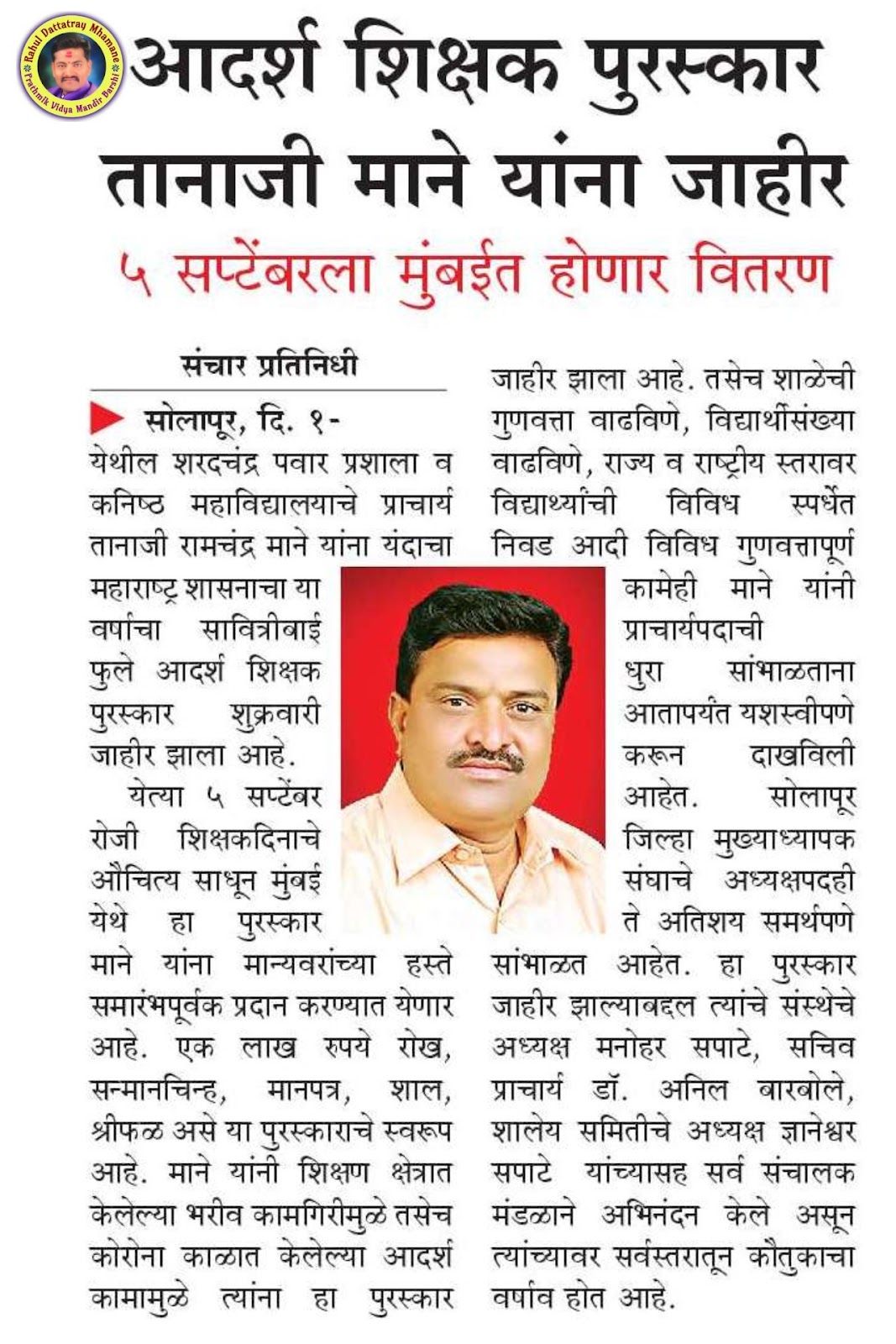 Rahul Dattatray Mhamane
Prathmik Vidya Mandir Barshi

आदर्श शिक्षक पुरस्कार तानाजी माने यांना जाहीर

५ सप्टेंबरला मुंबईत होणार वितरण

संचार प्रतिनिधी

सोलापूर, दि. १- येथील शरदचंद्र पवार प्रशाला व कनिष्ठ महाविद्यालयाचे प्राचार्य तानाजी रामचंद्र माने यांना यंदाचा महाराष्ट्र शासनाचा या वर्षाचा सावित्रीबाई फुले आदर्श शिक्षक पुरस्कार शुक्रवारी जाहीर झाला आहे.

येत्या ५ सप्टेंबर रोजी शिक्षकदिनाचे औचित्य साधून मुंबई येथे हा पुरस्कार माने यांना मान्यवरांच्या हस्ते समारंभपूर्वक प्रदान करण्यात येणार आहे. एक लाख रुपये रोख, सन्मानचिन्ह, मानपत्र, शाल, श्रीफळ असे या पुरस्काराचे स्वरूप आहे. माने यांनी शिक्षण क्षेत्रात केलेल्या भरीव कामगिरीमुळे तसेच कोरोना काळात केलेल्या आदर्श कामामुळे त्यांना हा पुरस्कार जाहीर झाला आहे. तसेच शाळेची गुणवत्ता वाढविणे, विद्यार्थीसंख्या वाढविणे, राज्य व राष्ट्रीय स्तरावर विद्यार्थ्यांची विविध स्पर्धेत निवड आदी विविध गुणवत्तापूर्ण कामेही माने यांनी प्राचार्यपदाची धुरा सांभाळताना आतापर्यंत यशस्वीपणे करून दाखविली आहेत. सोलापूर जिल्हा मुख्याध्यापक संघाचे अध्यक्षपदही ते अतिशय समर्थपणे सांभाळत आहेत. हा पुरस्कार जाहीर झाल्याबद्दल त्यांचे संस्थेचे अध्यक्ष मनोहर सपाटे, सचिव प्राचार्य डॉ. अनिल बारबोले, शालेय समितीचे अध्यक्ष ज्ञानेश्वर सपाटे यांच्यासह सर्व संचालक मंडळाने अभिनंदन केले असून त्यांच्यावर सर्वस्तरातून कौतुकाचा वर्षाव होत आहे.